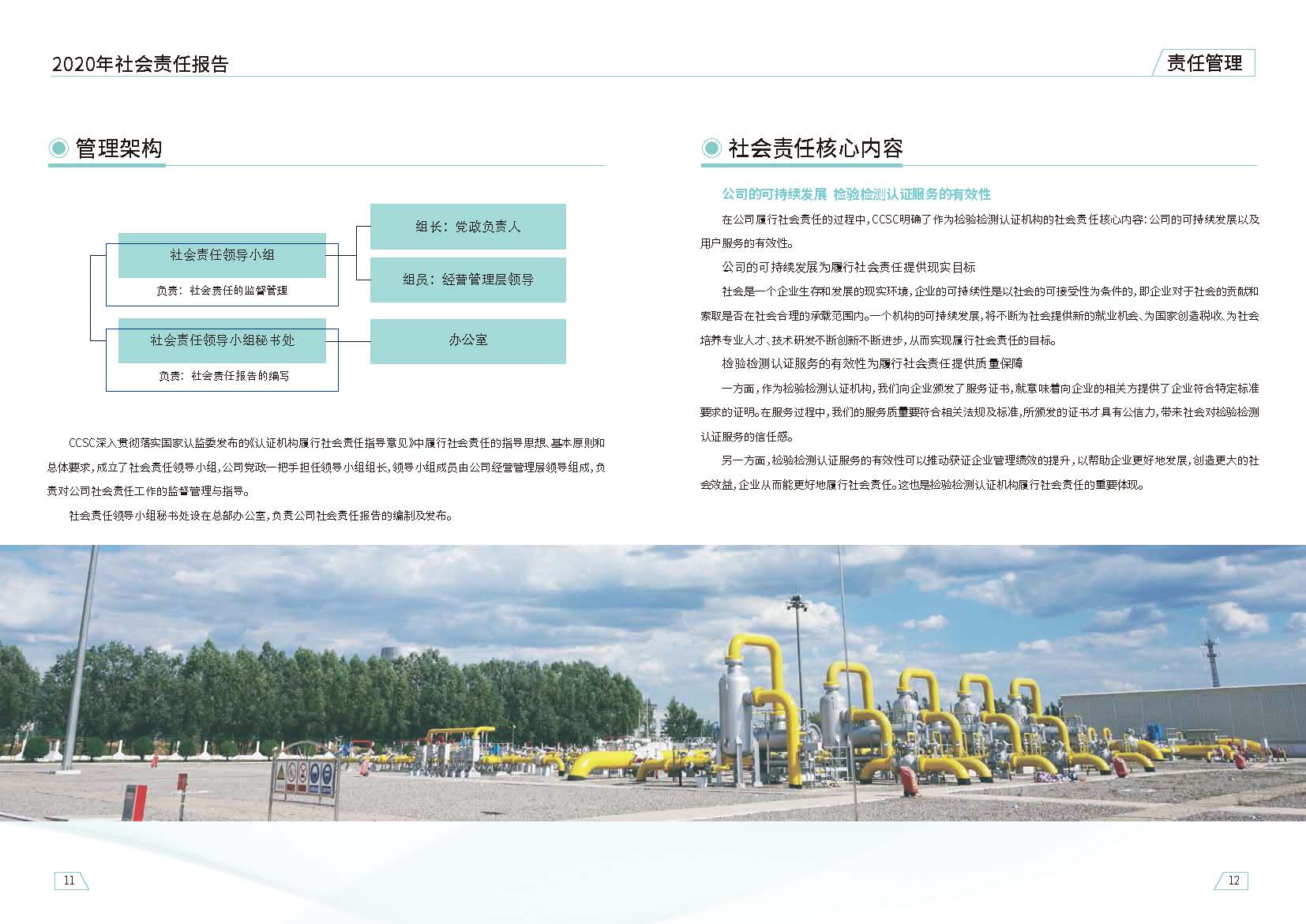 2020年社会责任报告

责任管理

管理架构

社会责任领导小组

负责：社会责任的监督管理

组长：党政负责人

组员：经营管理层领导

社会责任领导小组秘书处

负责：社会责任报告的编写

办公室

CCSC深入贯彻落实国家认监委发布的《认证机构履行社会责任指导意见》中履行社会责任的指导思想、基本原则和总体要求，成立了社会责任领导小组，公司党政一把手担任领导小组组长，领导小组成员由公司经营管理层领导组成，负责对公司社会责任工作的监督管理与指导。

社会责任领导小组秘书处设在总部办公室，负责公司社会责任报告的编制及发布。

社会责任核心内容

公司的可持续发展 检验检测认证服务的有效性

在公司履行社会责任的过程中，CCSC明确了作为检验检测认证机构的社会责任核心内容：公司的可持续发展以及用户服务的有效性。

公司的可持续发展为履行社会责任提供现实目标

社会是一个企业生存和发展的现实环境，企业的可持续性是以社会的可接受性为条件的，即企业对于社会的贡献和索取是否在社会合理的承载范围内。一个机构的可持续发展，将不断为社会提供新的就业机会、为国家创造税收、为社会培养专业人才、技术研发不断创新不断进步，从而实现履行社会责任的目标。

检验检测认证服务的有效性为履行社会责任提供质量保障

一方面，作为检验检测认证机构，我们向企业颁发了服务证书，就意味着向企业的相关方提供了企业符合特定标准要求的证明。在服务过程中，我们的服务质量要符合相关法规及标准，所颁发的证书才具有公信力，带来社会对检验检测认证服务的信任感。

另一方面，检验检测认证服务的有效性可以推动获证企业管理绩效的提升，以帮助企业更好地发展，创造更大的社会效益，企业从而能更好地履行社会责任。这也是检验检测认证机构履行社会责任的重要体现。

11

12